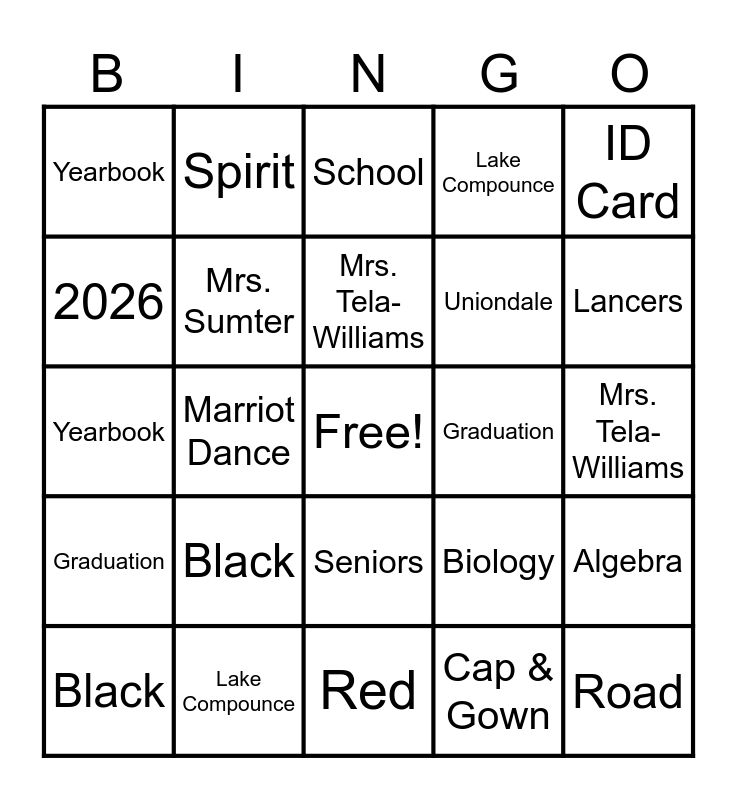 | B | I | N | G | O |
|---|---|---|---|---|
| Yearbook | Spirit | School | Lake Compounce | ID Card |
| 2026 | Mrs. Sumter | Mrs. Tela-Williams | Uniondale | Lancers |
| Yearbook | Marriot Dance | Free! | Graduation | Mrs. Tela-Williams |
| Graduation | Black | Seniors | Biology | Algebra |
| Black | Lake Compounce | Red | Cap & Gown | Road |